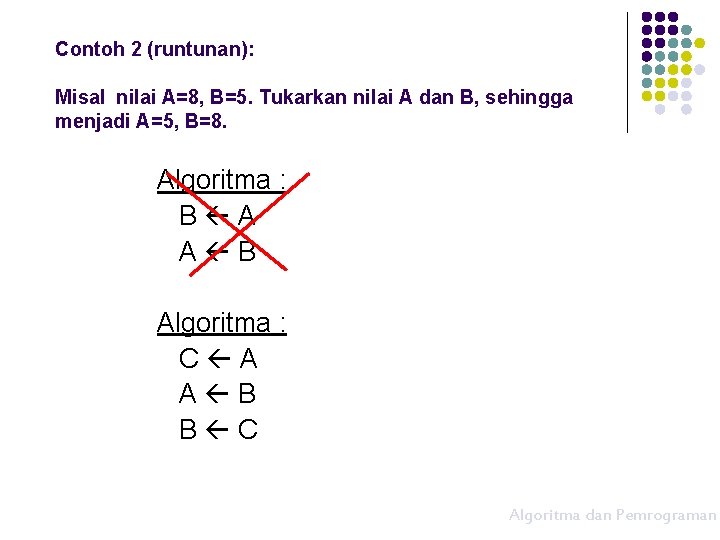 Contoh 2 (runtunan):

Misal nilai A=8, B=5. Tukarkan nilai A dan B, sehingga menjadi A=5, B=8.

Algoritma :
B ← A
A ← B

Algoritma :
C ← A
A ← B
B ← C

Algoritma dan Pemrograman